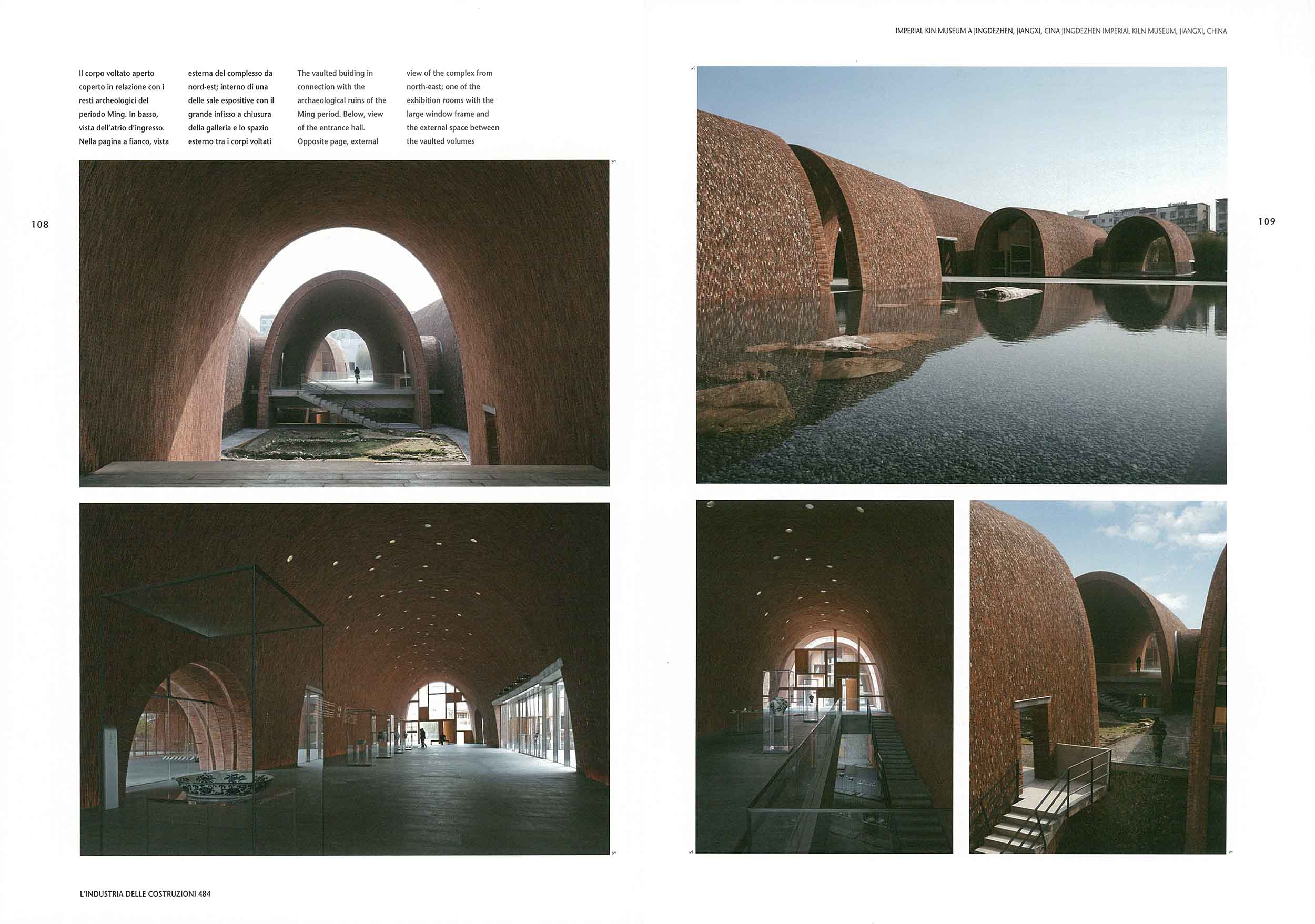 IMPERIAL KIN MUSEUM A JINGDEZHEN, JIANGXI, CINA JINGDEZHEN IMPERIAL KILN MUSEUM, JIANGXI, CHINA

Il corpo voltato aperto coperto in relazione con i resti archeologici del periodo Ming. In basso, vista dell'atrio d'ingresso. Nella pagina a fianco, vista esterna del complesso da nord-est; interno di una delle sale espositive con il grande infisso a chiusura della galleria e lo spazio esterno tra i corpi voltati

The vaulted buiding in connection with the archaeological ruins of the Ming period. Below, view of the entrance hall. Opposite page, external view of the complex from north-east; one of the exhibition rooms with the large window frame and the external space between the vaulted volumes

108

109

L'INDUSTRIA DELLE COSTRUZIONI 484